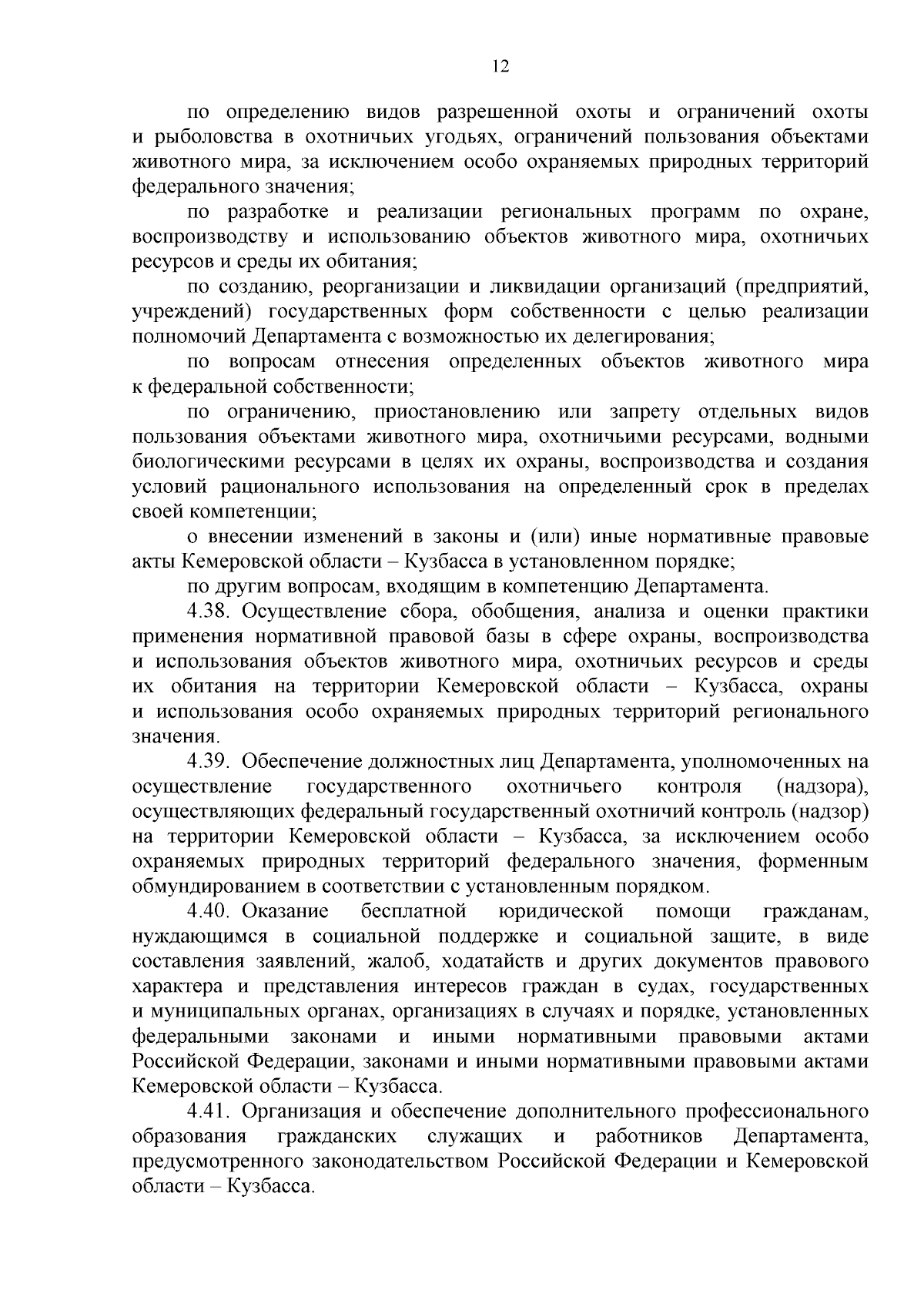 12

по определению видов разрешенной охоты и ограничений охоты и рыболовства в охотничьих угодьях, ограничений пользования объектами животного мира, за исключением особо охраняемых природных территорий федерального значения;

по разработке и реализации региональных программ по охране, воспроизводству и использованию объектов животного мира, охотничьих ресурсов и среды их обитания;

по созданию, реорганизации и ликвидации организаций (предприятий, учреждений) государственных форм собственности с целью реализации полномочий Департамента с возможностью их делегирования;

по вопросам отнесения определенных объектов животного мира к федеральной собственности;

по ограничению, приостановлению или запрету отдельных видов пользования объектами животного мира, охотничьими ресурсами, водными биологическими ресурсами в целях их охраны, воспроизводства и создания условий рационального использования на определенный срок в пределах своей компетенции;

о внесении изменений в законы и (или) иные нормативные правовые акты Кемеровской области – Кузбасса в установленном порядке;

по другим вопросам, входящим в компетенцию Департамента.

4.38. Осуществление сбора, обобщения, анализа и оценки практики применения нормативной правовой базы в сфере охраны, воспроизводства и использования объектов животного мира, охотничьих ресурсов и среды их обитания на территории Кемеровской области – Кузбасса, охраны и использования особо охраняемых природных территорий регионального значения.

4.39. Обеспечение должностных лиц Департамента, уполномоченных на осуществление государственного охотничьего контроля (надзора), осуществляющих федеральный государственный охотничий контроль (надзор) на территории Кемеровской области – Кузбасса, за исключением особо охраняемых природных территорий федерального значения, форменным обмундированием в соответствии с установленным порядком.

4.40. Оказание бесплатной юридической помощи гражданам, нуждающимся в социальной поддержке и социальной защите, в виде составления заявлений, жалоб, ходатайств и других документов правового характера и представления интересов граждан в судах, государственных и муниципальных органах, организациях в случаях и порядке, установленных федеральными законами и иными нормативными правовыми актами Российской Федерации, законами и иными нормативными правовыми актами Кемеровской области – Кузбасса.

4.41. Организация и обеспечение дополнительного профессионального образования гражданских служащих и работников Департамента, предусмотренного законодательством Российской Федерации и Кемеровской области – Кузбасса.